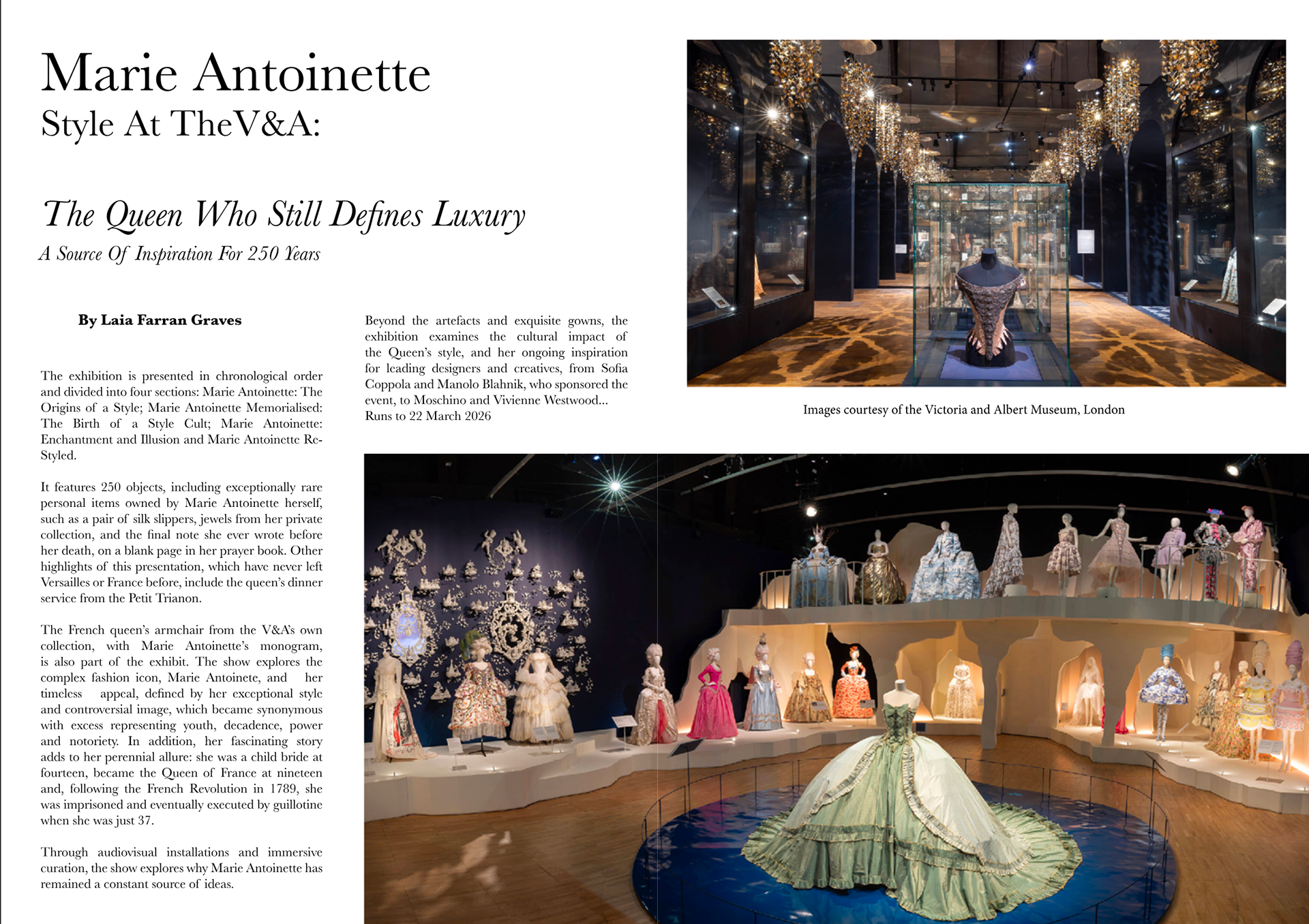 Marie Antoinette
Style At TheV&A:

The Queen Who Still Defines Luxury
A Source Of Inspiration For 250 Years

By Laia Farran Graves

The exhibition is presented in chronological order and divided into four sections: Marie Antoinette: The Origins of a Style; Marie Antoinette Memorialised: The Birth of a Style Cult; Marie Antoinette: Enchantment and Illusion and Marie Antoinette Re-Styled.

It features 250 objects, including exceptionally rare personal items owned by Marie Antoinette herself, such as a pair of silk slippers, jewels from her private collection, and the final note she ever wrote before her death, on a blank page in her prayer book. Other highlights of this presentation, which have never left Versailles or France before, include the queen's dinner service from the Petit Trianon.

The French queen's armchair from the V&A's own collection, with Marie Antoinette's monogram, is also part of the exhibit. The show explores the complex fashion icon, Marie Antoinete, and her timeless appeal, defined by her exceptional style and controversial image, which became synonymous with excess representing youth, decadence, power and notoriety. In addition, her fascinating story adds to her perennial allure: she was a child bride at fourteen, became the Queen of France at nineteen and, following the French Revolution in 1789, she was imprisoned and eventually executed by guillotine when she was just 37.

Through audiovisual installations and immersive curation, the show explores why Marie Antoinette has remained a constant source of ideas.

Beyond the artefacts and exquisite gowns, the exhibition examines the cultural impact of the Queen's style, and her ongoing inspiration for leading designers and creatives, from Sofia Coppola and Manolo Blahnik, who sponsored the event, to Moschino and Vivienne Westwood...
Runs to 22 March 2026

Images courtesy of the Victoria and Albert Museum, London